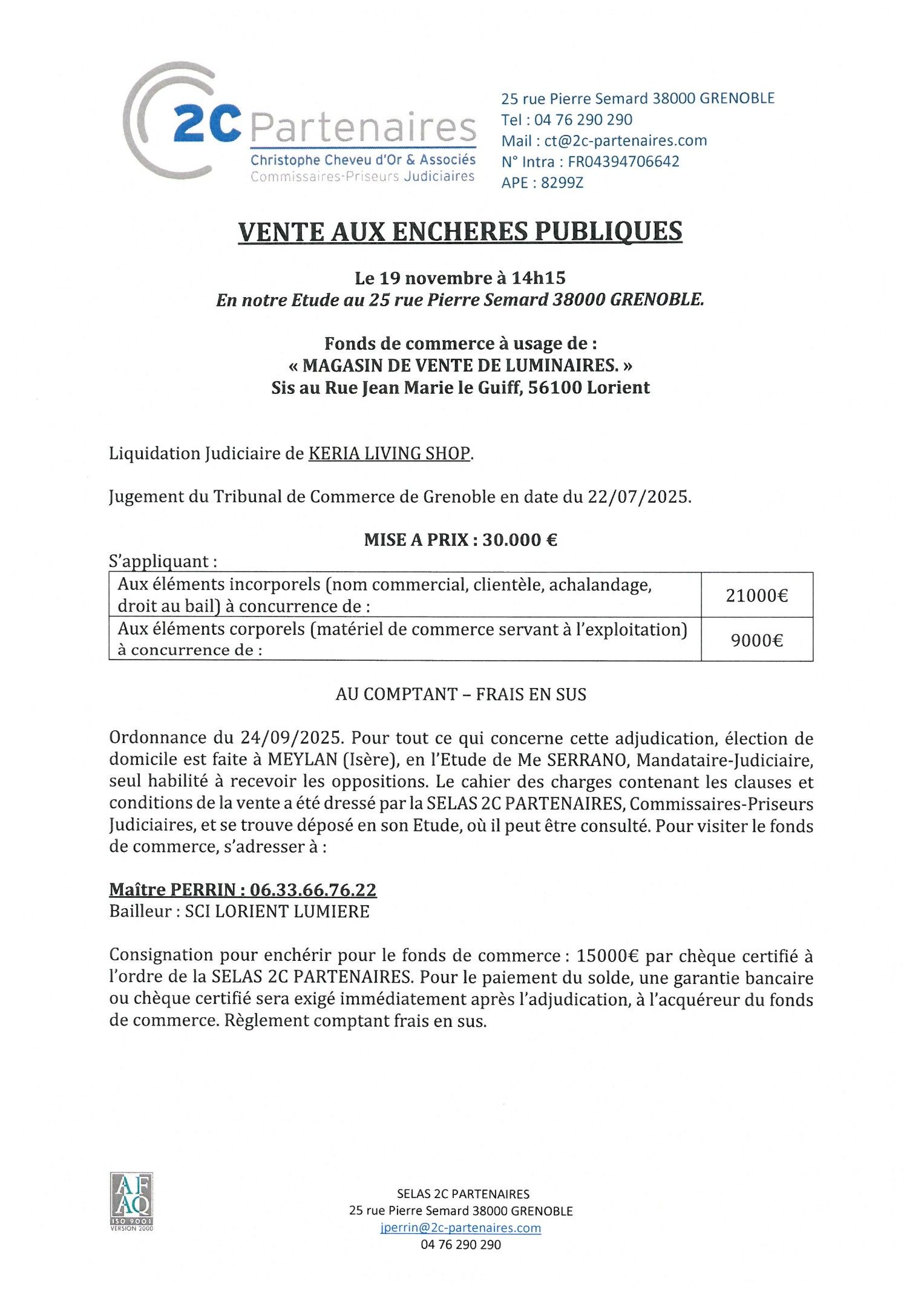 2C Partenaires
Christophe Cheveu d'Or & Associés
Commissaires-Priseurs Judiciaires

25 rue Pierre Semard 38000 GRENOBLE
Tel : 04 76 290 290
Mail : ct@2c-partenaires.com
N° Intra : FR04394706642
APE : 8299Z

VENTE AUX ENCHERES PUBLIQUES

Le 19 novembre à 14h15
En notre Etude au 25 rue Pierre Semard 38000 GRENOBLE.

Fonds de commerce à usage de :
« MAGASIN DE VENTE DE LUMINAIRES. »
Sis au Rue Jean Marie le Guiff, 56100 Lorient

Liquidation Judiciaire de KERIA LIVING SHOP.

Jugement du Tribunal de Commerce de Grenoble en date du 22/07/2025.

MISE A PRIX : 30.000 €

S'appliquant :

| Aux éléments incorporels (nom commercial, clientèle, achalandage, droit au bail) à concurrence de : | 21000€ |
|---|---|
| Aux éléments corporels (matériel de commerce servant à l'exploitation) à concurrence de : | 9000€ |

AU COMPTANT – FRAIS EN SUS

Ordonnance du 24/09/2025. Pour tout ce qui concerne cette adjudication, élection de domicile est faite à MEYLAN (Isère), en l'Etude de Me SERRANO, Mandataire-Judiciaire, seul habilité à recevoir les oppositions. Le cahier des charges contenant les clauses et conditions de la vente a été dressé par la SELAS 2C PARTENAIRES, Commissaires-Priseurs Judiciaires, et se trouve déposé en son Etude, où il peut être consulté. Pour visiter le fonds de commerce, s'adresser à :

Maître PERRIN : 06.33.66.76.22
Bailleur : SCI LORIENT LUMIERE

Consignation pour enchérir pour le fonds de commerce : 15000€ par chèque certifié à l'ordre de la SELAS 2C PARTENAIRES. Pour le paiement du solde, une garantie bancaire ou chèque certifié sera exigé immédiatement après l'adjudication, à l'acquéreur du fonds de commerce. Règlement comptant frais en sus.

AFAQ
ISO 9001
VERSION 2000

SELAS 2C PARTENAIRES
25 rue Pierre Semard 38000 GRENOBLE
jperrin@2c-partenaires.com
04 76 290 290